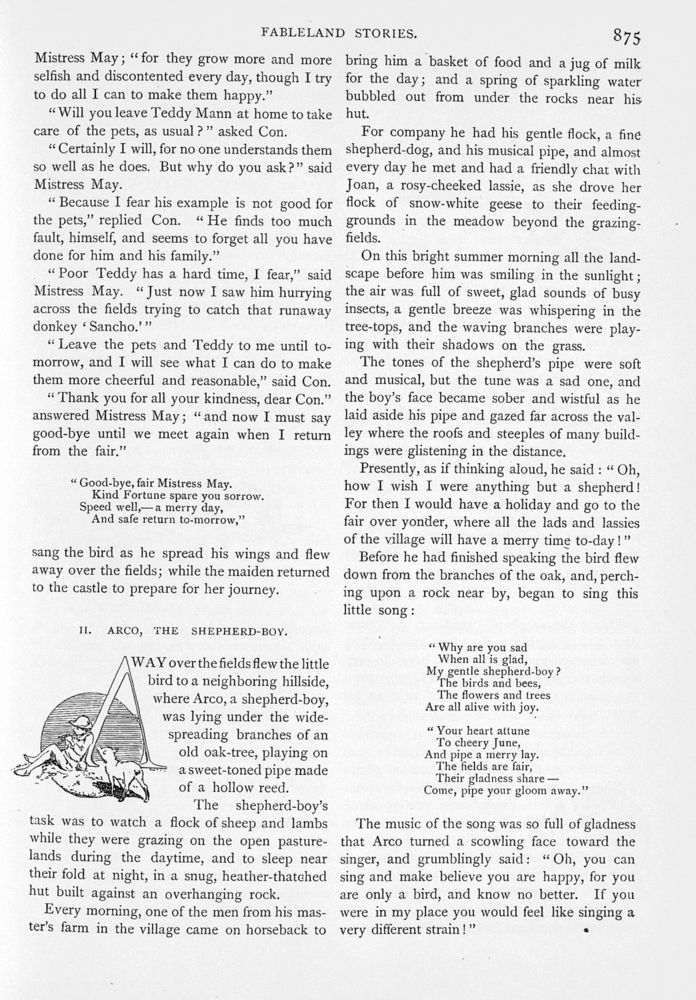 FABLELAND STORIES. 875

Mistress May; "for they grow more and more selfish and discontented every day, though I try to do all I can to make them happy."

"Will you leave Teddy Mann at home to take care of the pets, as usual?" asked Con.

"Certainly I will, for no one understands them so well as he does. But why do you ask?" said Mistress May.

"Because I fear his example is not good for the pets," replied Con. "He finds too much fault, himself, and seems to forget all you have done for him and his family."

"Poor Teddy has a hard time, I fear," said Mistress May. "Just now I saw him hurrying across the fields trying to catch that runaway donkey 'Sancho.'"

"Leave the pets and Teddy to me until to-morrow, and I will see what I can do to make them more cheerful and reasonable," said Con.

"Thank you for all your kindness, dear Con." answered Mistress May; "and now I must say good-bye until we meet again when I return from the fair."

"Good-bye, fair Mistress May.
Kind Fortune spare you sorrow.
Speed well,—a merry day,
And safe return to-morrow,"

sang the bird as he spread his wings and flew away over the fields; while the maiden returned to the castle to prepare for her journey.

II. ARCO, THE SHEPHERD-BOY.

AWAY over the fields flew the little bird to a neighboring hillside, where Arco, a shepherd-boy, was lying under the wide-spreading branches of an old oak-tree, playing on a sweet-toned pipe made of a hollow reed.

The shepherd-boy's task was to watch a flock of sheep and lambs while they were grazing on the open pasture-lands during the daytime, and to sleep near their fold at night, in a snug, heather-thatched hut built against an overhanging rock.

Every morning, one of the men from his master's farm in the village came on horseback to bring him a basket of food and a jug of milk for the day; and a spring of sparkling water bubbled out from under the rocks near his hut.

For company he had his gentle flock, a fine shepherd-dog, and his musical pipe, and almost every day he met and had a friendly chat with Joan, a rosy-cheeked lassie, as she drove her flock of snow-white geese to their feeding-grounds in the meadow beyond the grazing-fields.

On this bright summer morning all the landscape before him was smiling in the sunlight; the air was full of sweet, glad sounds of busy insects, a gentle breeze was whispering in the tree-tops, and the waving branches were playing with their shadows on the grass.

The tones of the shepherd's pipe were soft and musical, but the tune was a sad one, and the boy's face became sober and wistful as he laid aside his pipe and gazed far across the valley where the roofs and steeples of many buildings were glistening in the distance.

Presently, as if thinking aloud, he said: "Oh, how I wish I were anything but a shepherd! For then I would have a holiday and go to the fair over yonder, where all the lads and lassies of the village will have a merry time to-day!"

Before he had finished speaking the bird flew down from the branches of the oak, and, perching upon a rock near by, began to sing this little song:

"Why are you sad
When all is glad,
My gentle shepherd-boy?
The birds and bees,
The flowers and trees
Are all alive with joy.

"Your heart attune
To cheery June,
And pipe a merry lay.
The fields are fair,
Their gladness share —
Come, pipe your gloom away."

The music of the song was so full of gladness that Arco turned a scowling face toward the singer, and grumblingly said: "Oh, you can sing and make believe you are happy, for you are only a bird, and know no better. If you were in my place you would feel like singing a very different strain!"